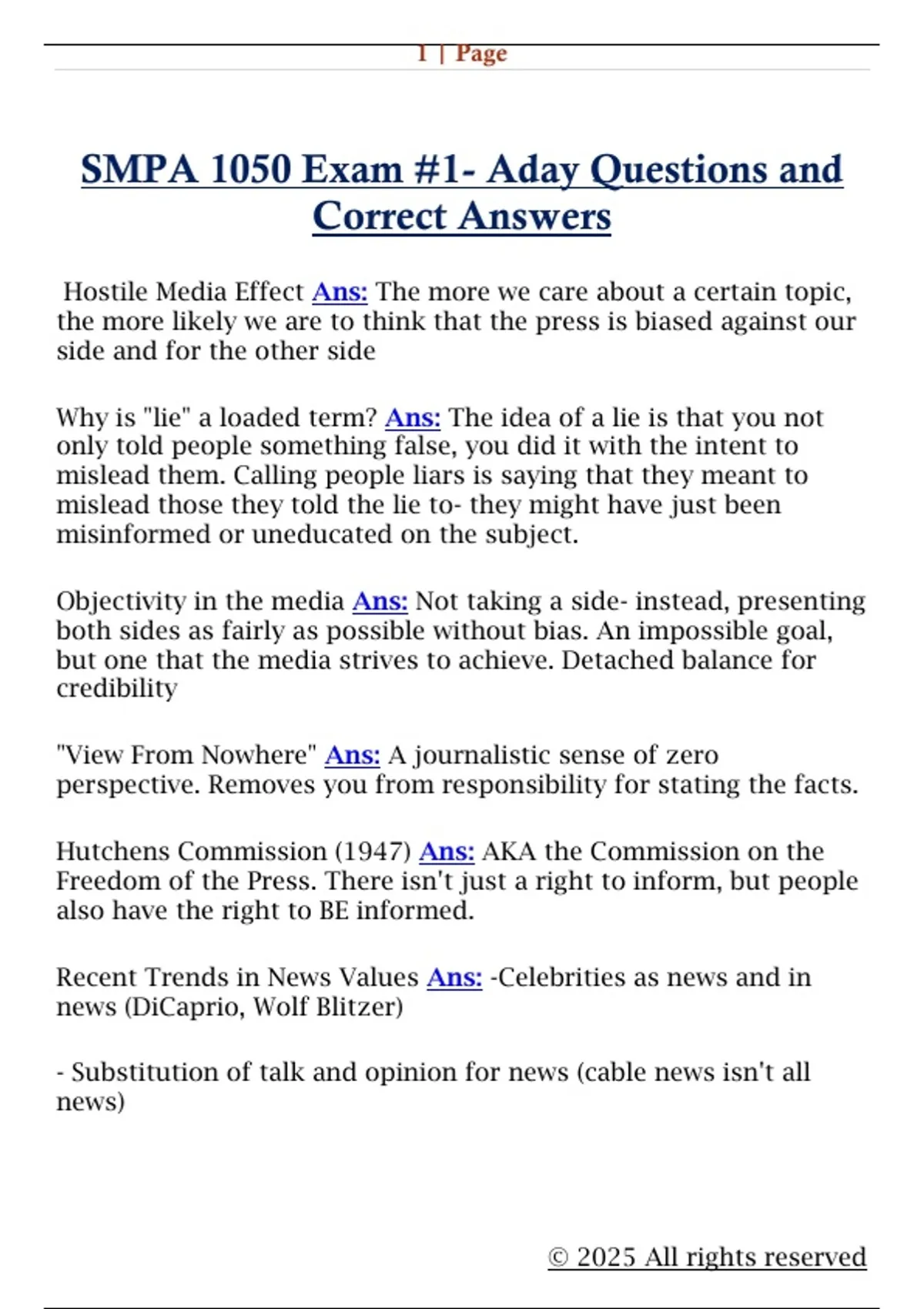 1 | Page

SMPA 1050 Exam #1- Aday Questions and Correct Answers

Hostile Media Effect Ans: The more we care about a certain topic, the more likely we are to think that the press is biased against our side and for the other side

Why is "lie" a loaded term? Ans: The idea of a lie is that you not only told people something false, you did it with the intent to mislead them. Calling people liars is saying that they meant to mislead those they told the lie to- they might have just been misinformed or uneducated on the subject.

Objectivity in the media Ans: Not taking a side- instead, presenting both sides as fairly as possible without bias. An impossible goal, but one that the media strives to achieve. Detached balance for credibility

"View From Nowhere" Ans: A journalistic sense of zero perspective. Removes you from responsibility for stating the facts.

Hutchens Commission (1947) Ans: AKA the Commission on the Freedom of the Press. There isn't just a right to inform, but people also have the right to BE informed.

Recent Trends in News Values Ans: -Celebrities as news and in news (DiCaprio, Wolf Blitzer)

- Substitution of talk and opinion for news (cable news isn't all news)

© 2025 All rights reserved